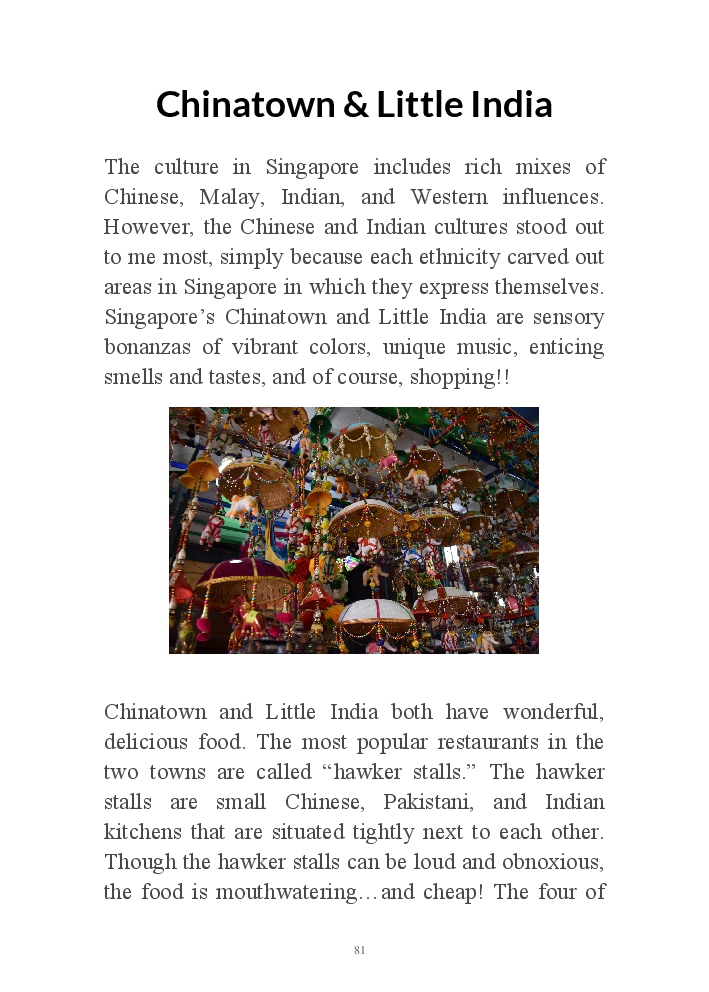 Chinatown & Little India

The culture in Singapore includes rich mixes of Chinese, Malay, Indian, and Western influences. However, the Chinese and Indian cultures stood out to me most, simply because each ethnicity carved out areas in Singapore in which they express themselves. Singapore's Chinatown and Little India are sensory bonanzas of vibrant colors, unique music, enticing smells and tastes, and of course, shopping!!

Chinatown and Little India both have wonderful, delicious food. The most popular restaurants in the two towns are called "hawker stalls." The hawker stalls are small Chinese, Pakistani, and Indian kitchens that are situated tightly next to each other. Though the hawker stalls can be loud and obnoxious, the food is mouthwatering…and cheap! The four of

81